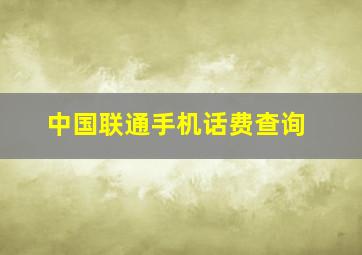 中国联通手机话费查询